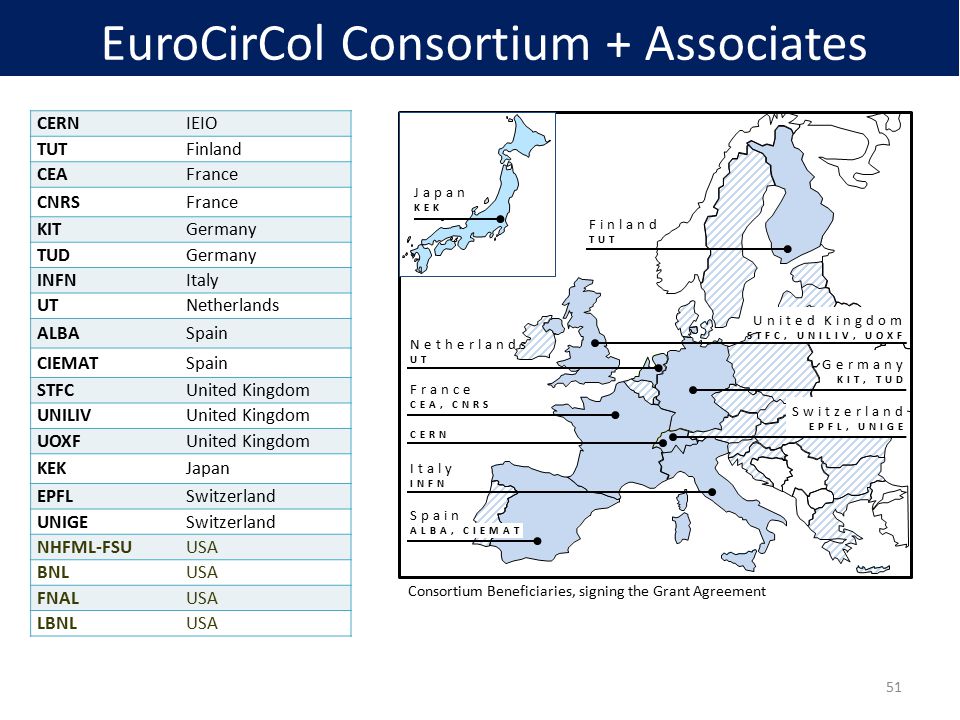 EuroCirCol Consortium + Associates

| CERN | IEIO |
|---|---|
| TUT | Finland |
| CEA | France |
| CNRS | France |
| KIT | Germany |
| TUD | Germany |
| INFN | Italy |
| UT | Netherlands |
| ALBA | Spain |
| CIEMAT | Spain |
| STFC | United Kingdom |
| UNILIV | United Kingdom |
| UOXF | United Kingdom |
| KEK | Japan |
| EPFL | Switzerland |
| UNIGE | Switzerland |
| NHFML-FSU | USA |
| BNL | USA |
| FNAL | USA |
| LBNL | USA |

Japan
KEK

Finland
TUT

United Kingdom
STFC, UNILIV, UOXF

Netherlands
UT

Germany
KIT, TUD

France
CEA, CNRS

Switzerland
EPFL, UNIGE

CERN

Italy
INFN

Spain
ALBA, CIEMAT

Consortium Beneficiaries, signing the Grant Agreement

51